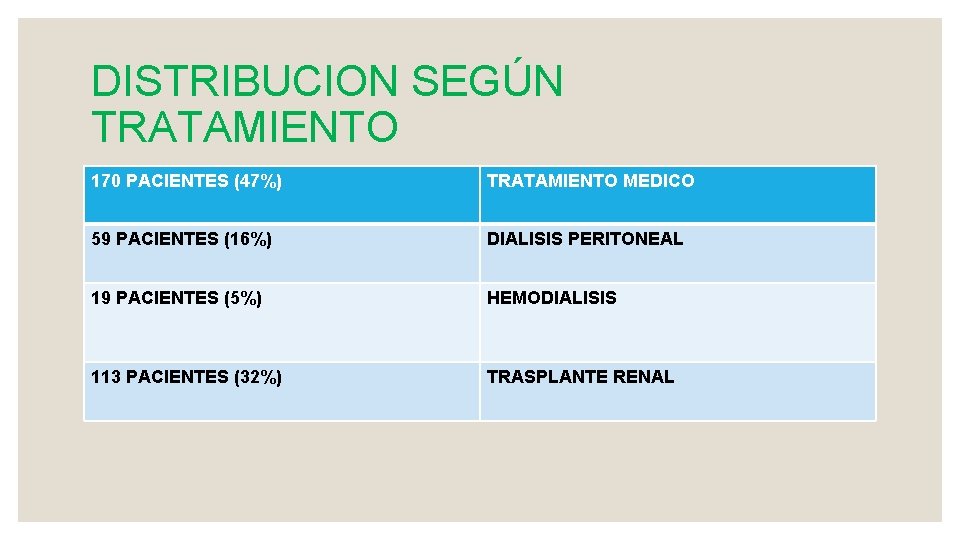 DISTRIBUCION SEGÚN TRATAMIENTO

| 170 PACIENTES (47%) | TRATAMIENTO MEDICO |
|---|---|
| 59 PACIENTES (16%) | DIALISIS PERITONEAL |
| 19 PACIENTES (5%) | HEMODIALISIS |
| 113 PACIENTES (32%) | TRASPLANTE RENAL |